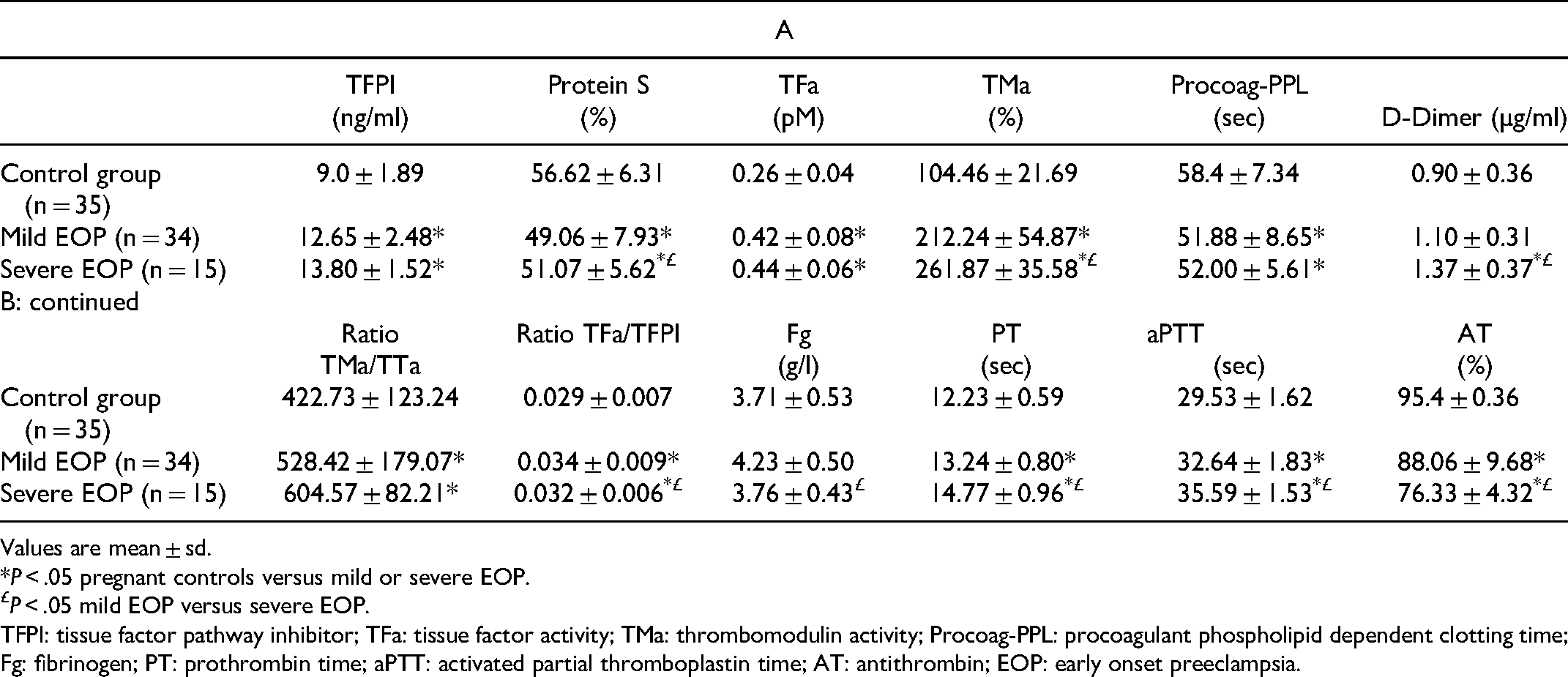 A

|  | TFPI (ng/ml) | Protein S (%) | TFa (pM) | TMa (%) | Procoag-PPL (sec) | D-Dimer (μg/ml) |
|---|---|---|---|---|---|---|
| Control group (n = 35) | 9.0 ± 1.89 | 56.62 ± 6.31 | 0.26 ± 0.04 | 104.46 ± 21.69 | 58.4 ± 7.34 | 0.90 ± 0.36 |
| Mild EOP (n = 34) | 12.65 ± 2.48* | 49.06 ± 7.93* | 0.42 ± 0.08* | 212.24 ± 54.87* | 51.88 ± 8.65* | 1.10 ± 0.31 |
| Severe EOP (n = 15) | 13.80 ± 1.52* | 51.07 ± 5.62$^{*£}$ | 0.44 ± 0.06* | 261.87 ± 35.58$^{*£}$ | 52.00 ± 5.61* | 1.37 ± 0.37$^{*£}$ |
| B: continued |  |  |  |  |  |  |
|  | Ratio TMa/TTa | Ratio TFa/TFPI | Fg (g/l) | PT (sec) | aPTT (sec) | AT (%) |
| Control group (n = 35) | 422.73 ± 123.24 | 0.029 ± 0.007 | 3.71 ± 0.53 | 12.23 ± 0.59 | 29.53 ± 1.62 | 95.4 ± 0.36 |
| Mild EOP (n = 34) | 528.42 ± 179.07* | 0.034 ± 0.009* | 4.23 ± 0.50 | 13.24 ± 0.80* | 32.64 ± 1.83* | 88.06 ± 9.68* |
| Severe EOP (n = 15) | 604.57 ± 82.21* | 0.032 ± 0.006$^{*£}$ | 3.76 ± 0.43$^{£}$ | 14.77 ± 0.96$^{*£}$ | 35.59 ± 1.53$^{*£}$ | 76.33 ± 4.32$^{*£}$ |

Values are mean ± sd.
*P < .05 pregnant controls versus mild or severe EOP.
$^{£}$P < .05 mild EOP versus severe EOP.
TFPI: tissue factor pathway inhibitor; TFa: tissue factor activity; TMa: thrombomodulin activity; Procoag-PPL: procoagulant phospholipid dependent clotting time; Fg: fibrinogen; PT: prothrombin time; aPTT: activated partial thromboplastin time; AT: antithrombin; EOP: early onset preeclampsia.